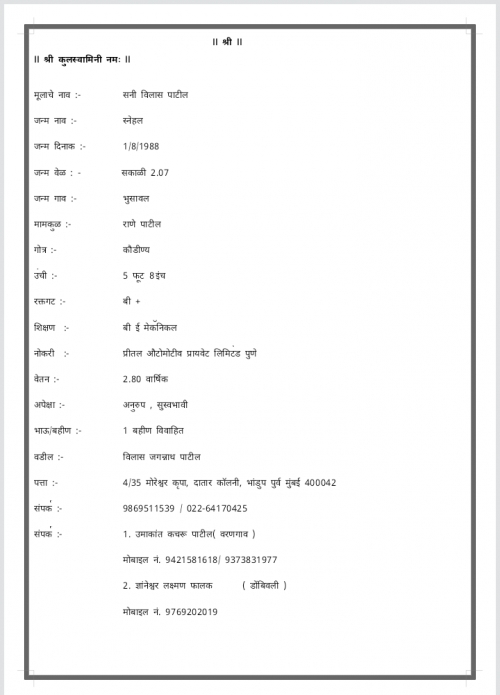 ॥ श्री ॥

॥ श्री कुलस्वामिनी नमः ॥

मूलाचे नाव :- सनी विलास पाटील

जन्म नाव :- स्नेहल

जन्म दिनाक :- 1/8/1988

जन्म वेळ : - सकाळी 2.07

जन्म गाव :- भुसावल

मामकुळ :- राणे पाटील

गोत्र :- कौडीण्य

उंची :- 5 फूट 8इंच

रक्तगट :- बी +

शिक्षण :- बी ई मेकॅनिकल

नोकरी :- प्रीतल औटोमोटीव प्रायवेट लिमिटेड पुणे

वेतन :- 2.80 वार्षिक

अपेक्षा :- अनुरुप , सुस्वभावी

भाऊ/बहीण :- 1 बहीण विवाहित

वडील :- विलास जगन्नाथ पाटील

पत्ता :- 4/35 मोरेश्वर कृपा, दातार कॉलनी, भांडुप पुर्व मुंबई 400042

संपर्क :- 9869511539 / 022-64170425

संपर्क :- 1. उमाकांत कचरू पाटील( वरणगाव )

मोबाइल नं. 9421581618/ 9373831977

2. ज्ञानेश्वर लक्ष्मण फालक ( डोंबिवली )

मोबाइल नं. 9769202019